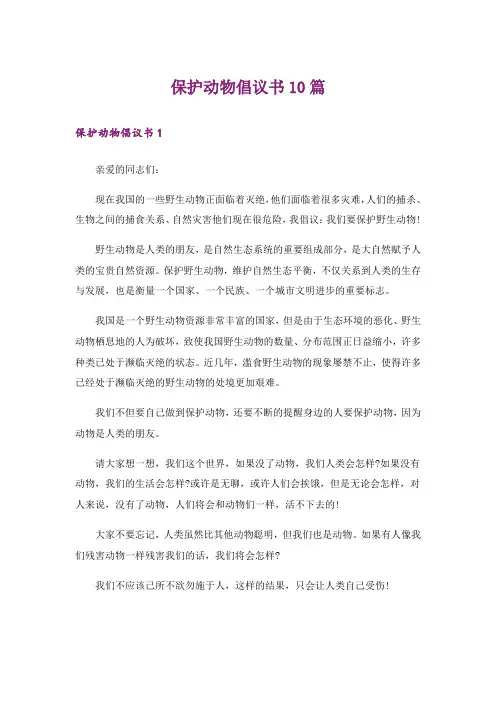 保护动物倡议书10篇

保护动物倡议书1

亲爱的同志们：

现在我国的一些野生动物正面临着灭绝，他们面临着很多灾难，人们的捕杀、生物之间的捕食关系、自然灾害他们现在很危险，我倡议：我们要保护野生动物！

野生动物是人类的朋友，是自然生态系统的重要组成部分，是大自然赋予人类的宝贵自然资源。保护野生动物，维护自然生态平衡，不仅关系到人类的生存与发展，也是衡量一个国家、一个民族、一个城市文明进步的重要标志。

我国是一个野生动物资源非常丰富的国家，但是由于生态环境的恶化、野生动物栖息地的人为破坏，致使我国野生动物的数量、分布范围正日益缩小，许多种类已处于濒临灭绝的状态。近几年，滥食野生动物的现象屡禁不止，使得许多已经处于濒临灭绝的野生动物的处境更加艰难。

我们不但要自己做到保护动物，还要不断的提醒身边的人要保护动物，因为动物是人类的朋友。

请大家想一想，我们这个世界，如果没了动物，我们人类会怎样?如果没有动物，我们的生活会怎样?或许是无聊，或许人们会挨饿，但是无论会怎样，对人来说，没有了动物，人们将会和动物们一样，活不下去的！

大家不要忘记，人类虽然比其他动物聪明，但我们也是动物。如果有人像我们残害动物一样残害我们的话，我们将会怎样?

我们不应该己所不欲勿施于人，这样的结果，只会让人类自己受伤！